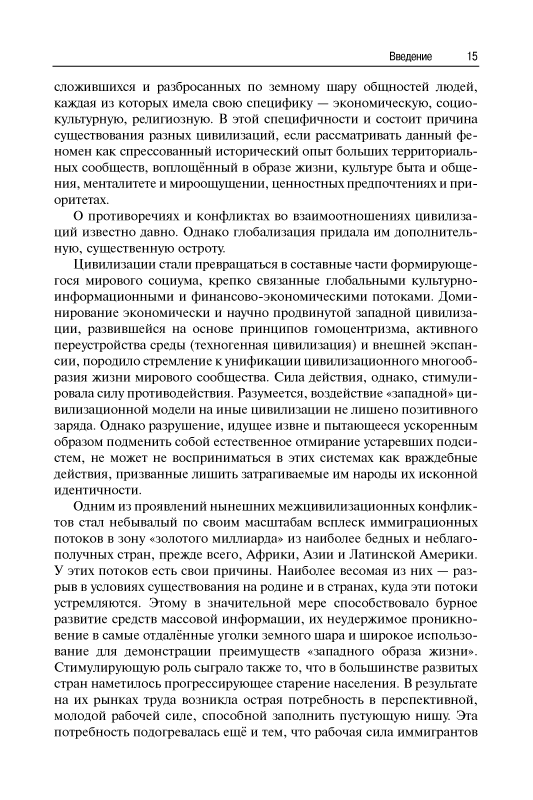 Введение 15

сложившихся и разбросанных по земному шару общностей людей, каждая из которых имела свою специфику — экономическую, социокультурную, религиозную. В этой специфичности и состоит причина существования разных цивилизаций, если рассматривать данный феномен как спрессованный исторический опыт больших территориальных сообществ, воплощённый в образе жизни, культуре быта и общения, менталитете и мироощущении, ценностных предпочтениях и приоритетах.

О противоречиях и конфликтах во взаимоотношениях цивилизаций известно давно. Однако глобализация придала им дополнительную, существенную остроту.

Цивилизации стали превращаться в составные части формирующегося мирового социума, крепко связанные глобальными культурно-информационными и финансово-экономическими потоками. Доминирование экономически и научно продвинутой западной цивилизации, развившейся на основе принципов гомоцентризма, активного переустройства среды (техногенная цивилизация) и внешней экспансии, породило стремление к унификации цивилизационного многообразия жизни мирового сообщества. Сила действия, однако, стимулировала силу противодействия. Разумеется, воздействие «западной» цивилизационной модели на иные цивилизации не лишено позитивного заряда. Однако разрушение, идущее извне и пытающееся ускоренным образом подменить собой естественное отмирание устаревших подсистем, не может не восприниматься в этих системах как враждебные действия, призванные лишить затрагиваемые им народы их исконной идентичности.

Одним из проявлений нынешних межцивилизационных конфликтов стал небывалый по своим масштабам всплеск иммиграционных потоков в зону «золотого миллиарда» из наиболее бедных и неблагополучных стран, прежде всего, Африки, Азии и Латинской Америки. У этих потоков есть свои причины. Наиболее весомая из них — разрыв в условиях существования на родине и в странах, куда эти потоки устремляются. Этому в значительной мере способствовало бурное развитие средств массовой информации, их неудержимое проникновение в самые отдалённые уголки земного шара и широкое использование для демонстрации преимуществ «западного образа жизни». Стимулирующую роль сыграло также то, что в большинстве развитых стран наметилось прогрессирующее старение населения. В результате на их рынках труда возникла острая потребность в перспективной, молодой рабочей силе, способной заполнить пустующую нишу. Эта потребность подогревалась ещё и тем, что рабочая сила иммигрантов